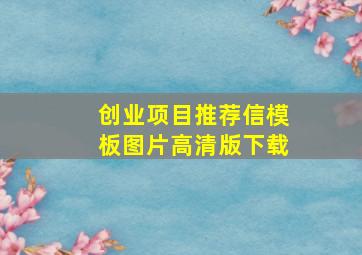 创业项目推荐信模板图片高清版下载